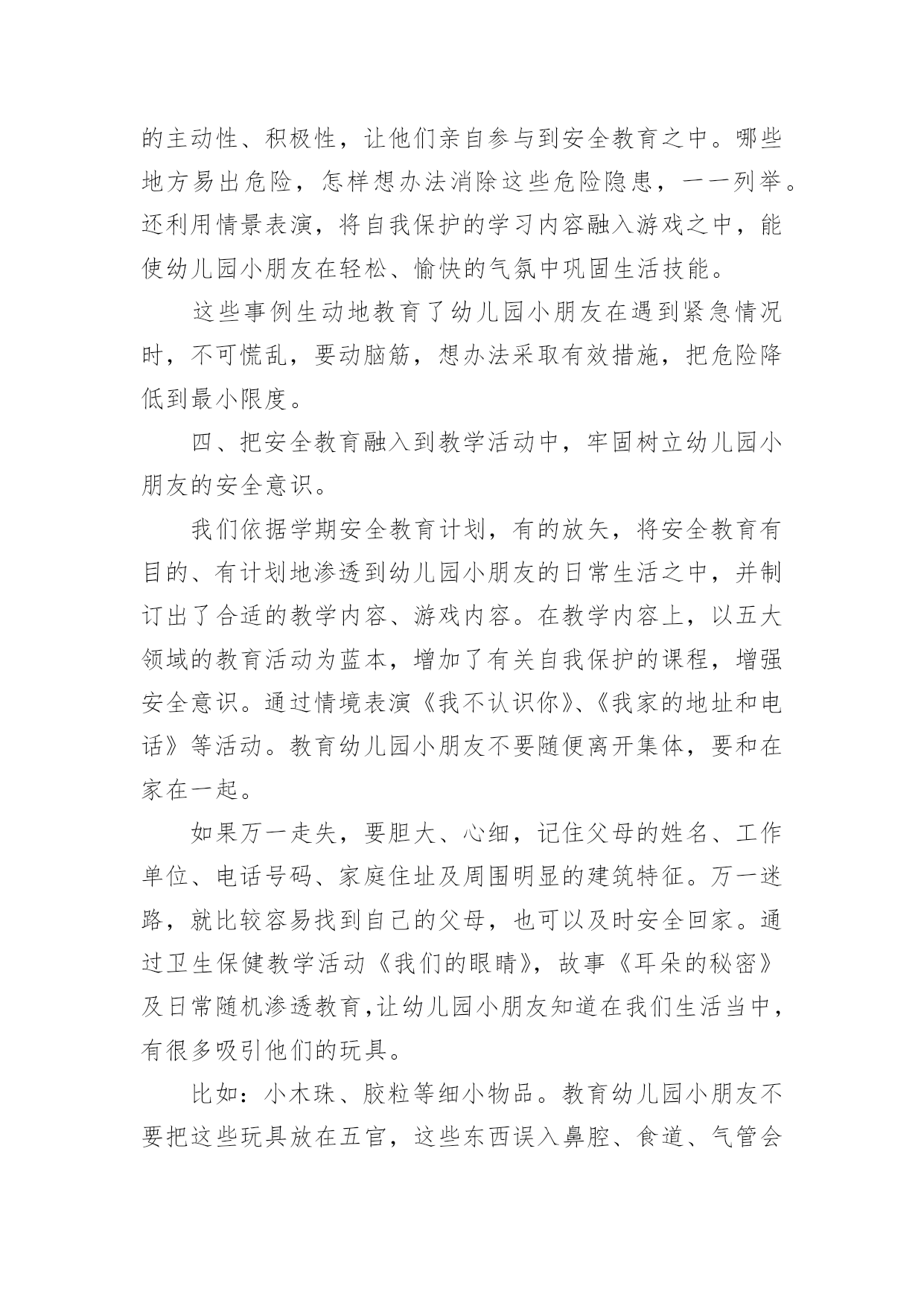 的主动性、积极性，让他们亲自参与到安全教育之中。哪些地方易出危险，怎样想办法消除这些危险隐患，一一列举。还利用情景表演，将自我保护的学习内容融入游戏之中，能使幼儿园小朋友在轻松、愉快的气氛中巩固生活技能。

这些事例生动地教育了幼儿园小朋友在遇到紧急情况时，不可慌乱，要动脑筋，想办法采取有效措施，把危险降低到最小限度。

四、把安全教育融入到教学活动中，牢固树立幼儿园小朋友的安全意识。

我们依据学期安全教育计划，有的放矢，将安全教育有目的、有计划地渗透到幼儿园小朋友的日常生活之中，并制订出了合适的教学内容、游戏内容。在教学内容上，以五大领域的教育活动为蓝本，增加了有关自我保护的课程，增强安全意识。通过情境表演《我不认识你》、《我家的地址和电话》等活动。教育幼儿园小朋友不要随便离开集体，要和在家在一起。

如果万一走失，要胆大、心细，记住父母的姓名、工作单位、电话号码、家庭住址及周围明显的建筑特征。万一迷路，就比较容易找到自己的父母，也可以及时安全回家。通过卫生保健教学活动《我们的眼睛》，故事《耳朵的秘密》及日常随机渗透教育，让幼儿园小朋友知道在我们生活当中，有很多吸引他们的玩具。

比如：小木珠、胶粒等细小物品。教育幼儿园小朋友不要把这些玩具放在五官，这些东西误入鼻腔、食道、气管会